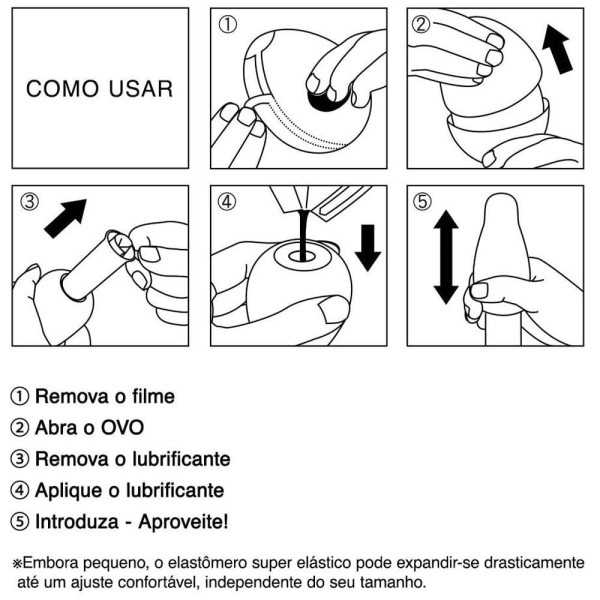 COMO USAR

①

②

③

④

⑤

① Remova o filme

② Abra o OVO

③ Remova o lubrificante

④ Aplique o lubrificante

⑤ Introduza - Aproveite!

※Embora pequeno, o elastômero super elástico pode expandir-se drasticamente até um ajuste confortável, independente do seu tamanho.